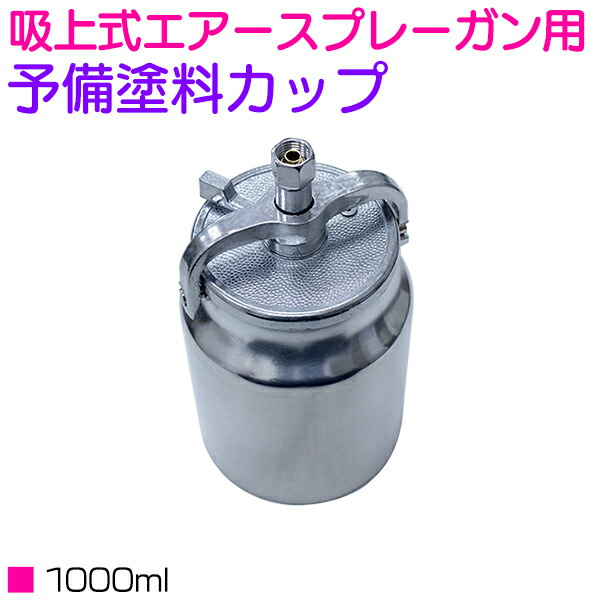 吸上式エアースプレーガン用
予備塗料カップ

■ 1000ml